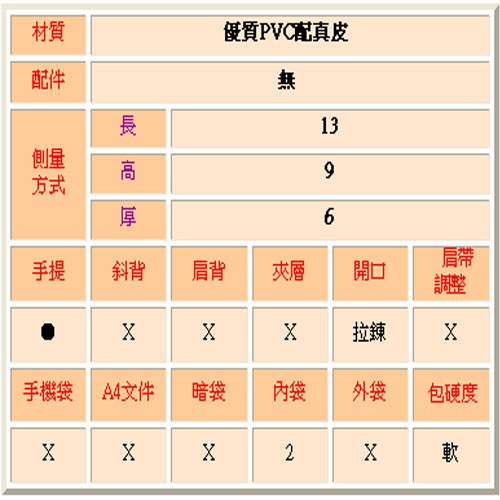 | 材質 | 優質PVC配真皮 | | | | |
|---|---|---|---|---|---|
| 配件 | 無 | | | | |
| 側量方式 | 長 | 13 | | | |
| | 高 | 9 | | | |
| | 厚 | 6 | | | |
| 手提 | 斜背 | 肩背 | 夾層 | 開口 | 肩帶調整 |
| ● | X | X | X | 拉鍊 | X |
| 手機袋 | A4文件 | 暗袋 | 內袋 | 外袋 | 包硬度 |
| X | X | X | 2 | X | 軟 |